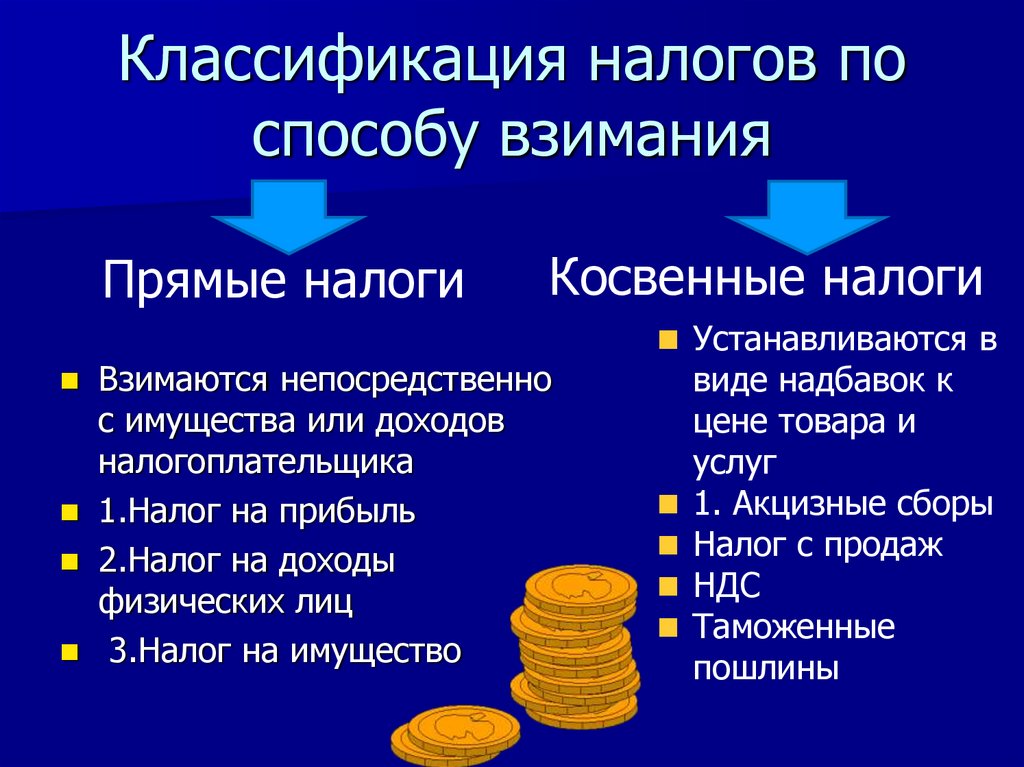 Классификация налогов по способу взимания

Прямые налоги

- Взимаются непосредственно с имущества или доходов налогоплательщика
- 1.Налог на прибыль
- 2.Налог на доходы физических лиц
- 3.Налог на имущество

Косвенные налоги

- Устанавливаются в виде надбавок к цене товара и услуг
- 1. Акцизные сборы
- Налог с продаж
- НДС
- Таможенные пошлины